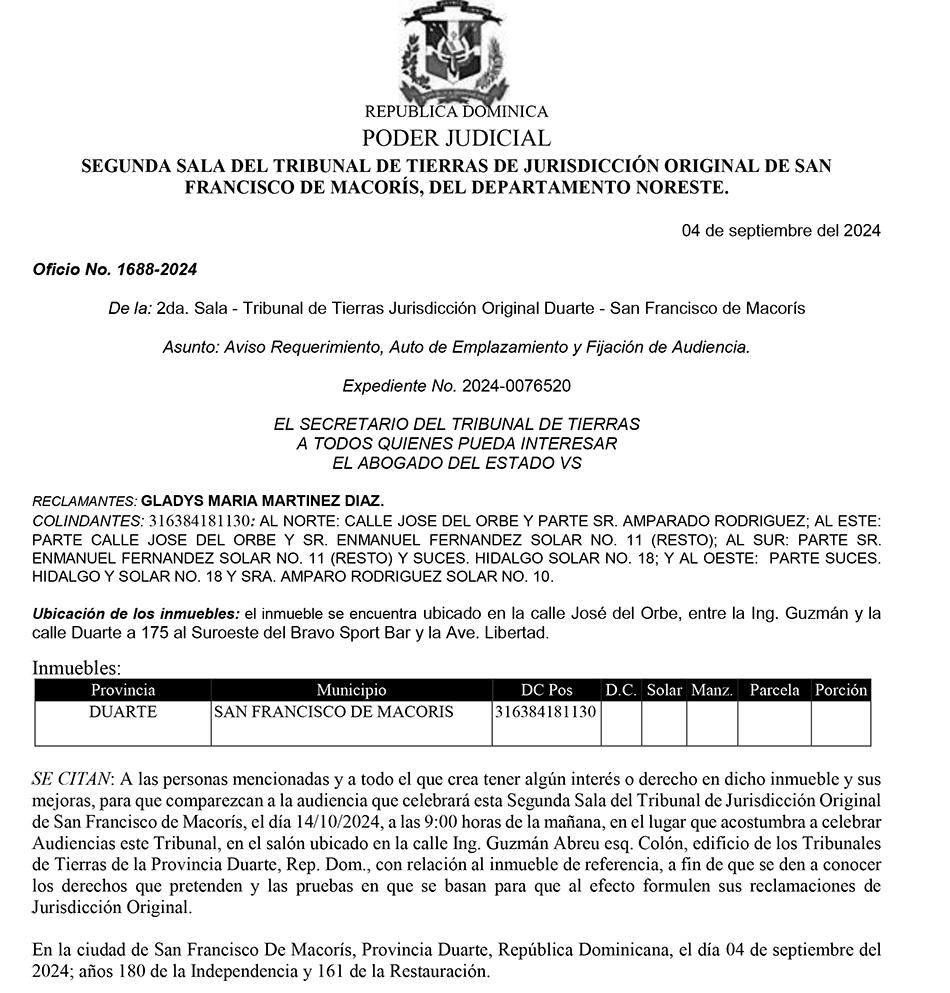 REPUBLICA DOMINICA
PODER JUDICIAL
SEGUNDA SALA DEL TRIBUNAL DE TIERRAS DE JURISDICCIÓN ORIGINAL DE SAN FRANCISCO DE MACORÍS, DEL DEPARTAMENTO NORESTE.

04 de septiembre del 2024

Oficio No. 1688-2024

De la: 2da. Sala - Tribunal de Tierras Jurisdicción Original Duarte - San Francisco de Macorís

Asunto: Aviso Requerimiento, Auto de Emplazamiento y Fijación de Audiencia.

Expediente No. 2024-0076520

EL SECRETARIO DEL TRIBUNAL DE TIERRAS
A TODOS QUIENES PUEDA INTERESAR
EL ABOGADO DEL ESTADO VS

RECLAMANTES: GLADYS MARIA MARTINEZ DIAZ.
COLINDANTES: 316384181130: AL NORTE: CALLE JOSE DEL ORBE Y PARTE SR. AMPARADO RODRIGUEZ; AL ESTE: PARTE CALLE JOSE DEL ORBE Y SR. ENMANUEL FERNANDEZ SOLAR NO. 11 (RESTO); AL SUR: PARTE SR. ENMANUEL FERNANDEZ SOLAR NO. 11 (RESTO) Y SUCES. HIDALGO SOLAR NO. 18; Y AL OESTE: PARTE SUCES. HIDALGO Y SOLAR NO. 18 Y SRA. AMPARO RODRIGUEZ SOLAR NO. 10.

Ubicación de los inmuebles: el inmueble se encuentra ubicado en la calle José del Orbe, entre la Ing. Guzmán y la calle Duarte a 175 al Suroeste del Bravo Sport Bar y la Ave. Libertad.

Inmuebles:

| Provincia | Municipio | DC Pos | D.C. | Solar | Manz. | Parcela | Porción |
|---|---|---|---|---|---|---|---|
| DUARTE | SAN FRANCISCO DE MACORIS | 316384181130 | | | | | |

SE CITAN: A las personas mencionadas y a todo el que crea tener algún interés o derecho en dicho inmueble y sus mejoras, para que comparezcan a la audiencia que celebrará esta Segunda Sala del Tribunal de Jurisdicción Original de San Francisco de Macorís, el día 14/10/2024, a las 9:00 horas de la mañana, en el lugar que acostumbra a celebrar Audiencias este Tribunal, en el salón ubicado en la calle Ing. Guzmán Abreu esq. Colón, edificio de los Tribunales de Tierras de la Provincia Duarte, Rep. Dom., con relación al inmueble de referencia, a fin de que se den a conocer los derechos que pretenden y las pruebas en que se basan para que al efecto formulen sus reclamaciones de Jurisdicción Original.

En la ciudad de San Francisco De Macorís, Provincia Duarte, República Dominicana, el día 04 de septiembre del 2024; años 180 de la Independencia y 161 de la Restauración.